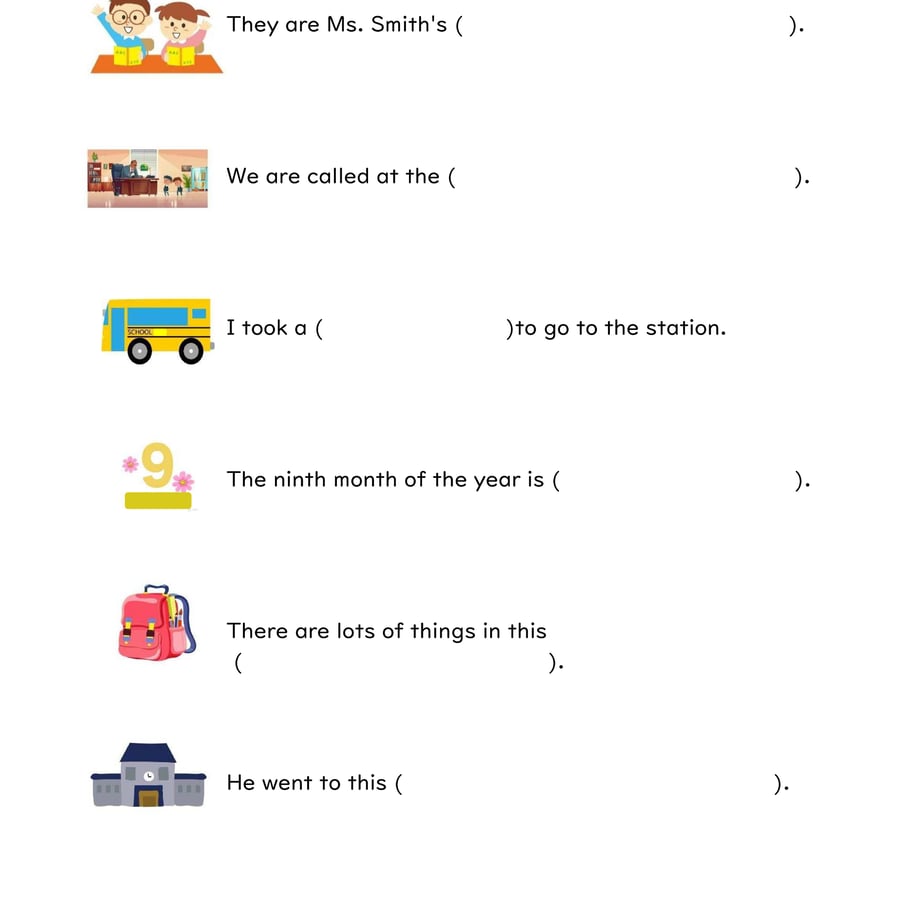 They are Ms. Smith's ( ).

We are called at the ( ).

SCHOOL

I took a ( )to go to the station.

9

The ninth month of the year is ( ).

There are lots of things in this ( ).

He went to this ( ).